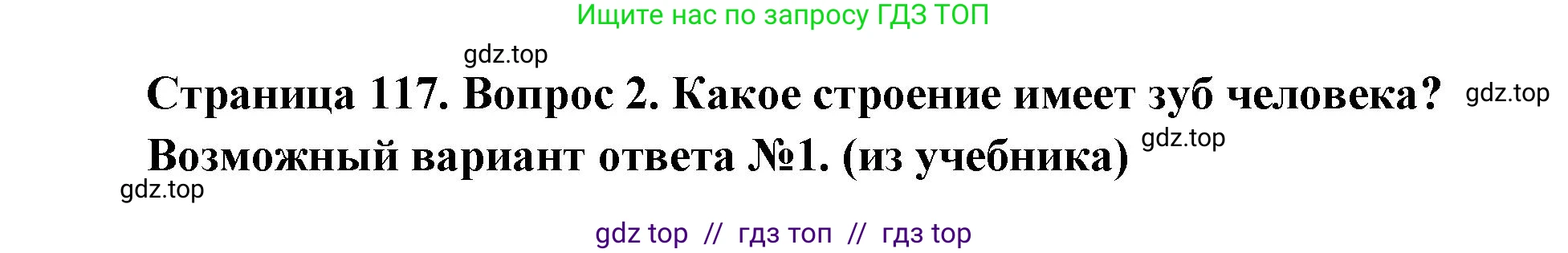 Ищите нас по запросу ГДЗ ТОП

gdz.top

Страница 117. Вопрос 2. Какое строение имеет зуб человека? gdz.top

Возможный вариант ответа №1. (из учебника) gdz.top

gdz.top

gdz top // гдз топ // гдз top